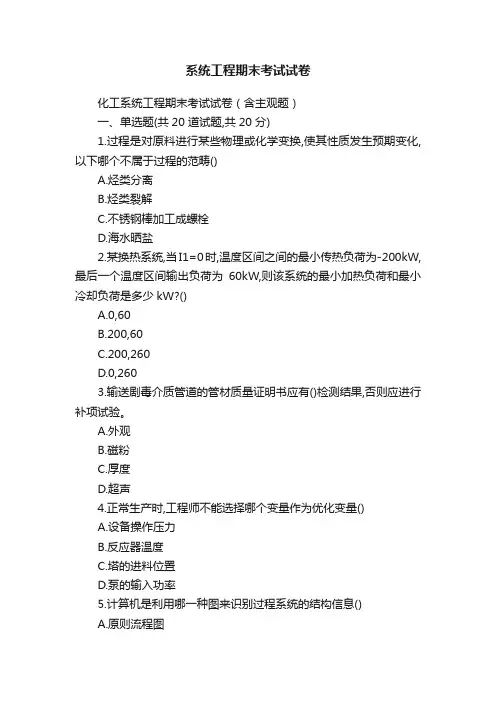 系统工程期末考试试卷

化工系统工程期末考试试卷（含主观题）

一、单选题(共 20 道试题,共 20 分)

1.过程是对原料进行某些物理或化学变换,使其性质发生预期变化,以下哪个不属于过程的范畴()

A.烃类分离

B.烃类裂解

C.不锈钢棒加工成螺栓

D.海水晒盐

2.某换热系统,当I1=0时,温度区间之间的最小传热负荷为-200kW,最后一个温度区间输出负荷为 60kW,则该系统的最小加热负荷和最小冷却负荷是多少 kW?()

A.0,60

B.200,60

C.200,260

D.0,260

3.输送剧毒介质管道的管材质量证明书应有()检测结果,否则应进行补项试验。

A.外观

B.磁粉

C.厚度

D.超声

4.正常生产时,工程师不能选择哪个变量作为优化变量()

A.设备操作压力

B.反应器温度

C.塔的进料位置

D.泵的输入功率

5.计算机是利用哪一种图来识别过程系统的结构信息()

A.原则流程图